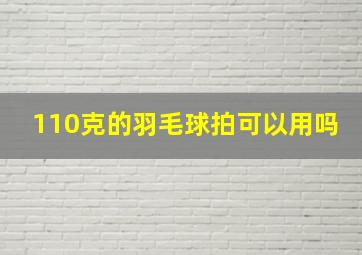 110克的羽毛球拍可以用吗